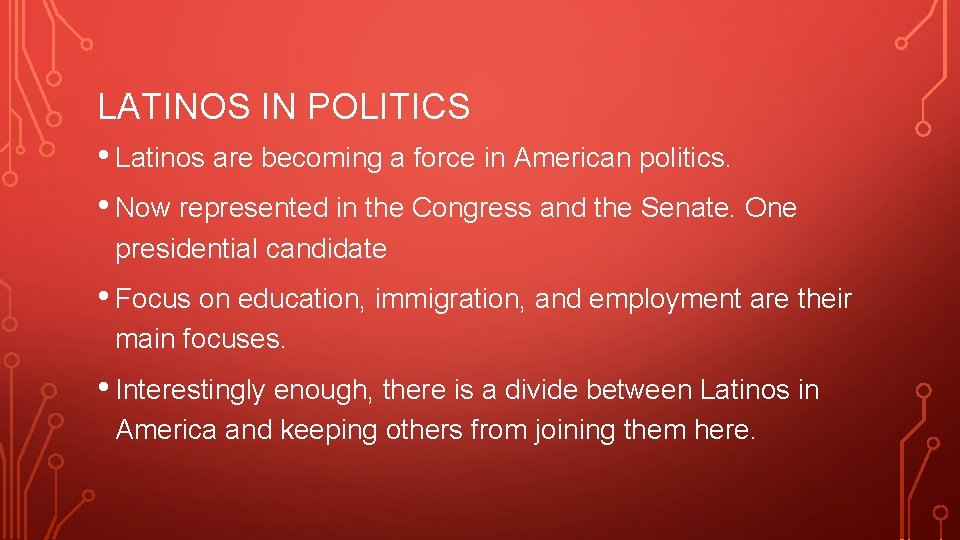 LATINOS IN POLITICS

• Latinos are becoming a force in American politics.

• Now represented in the Congress and the Senate. One presidential candidate

• Focus on education, immigration, and employment are their main focuses.

• Interestingly enough, there is a divide between Latinos in America and keeping others from joining them here.